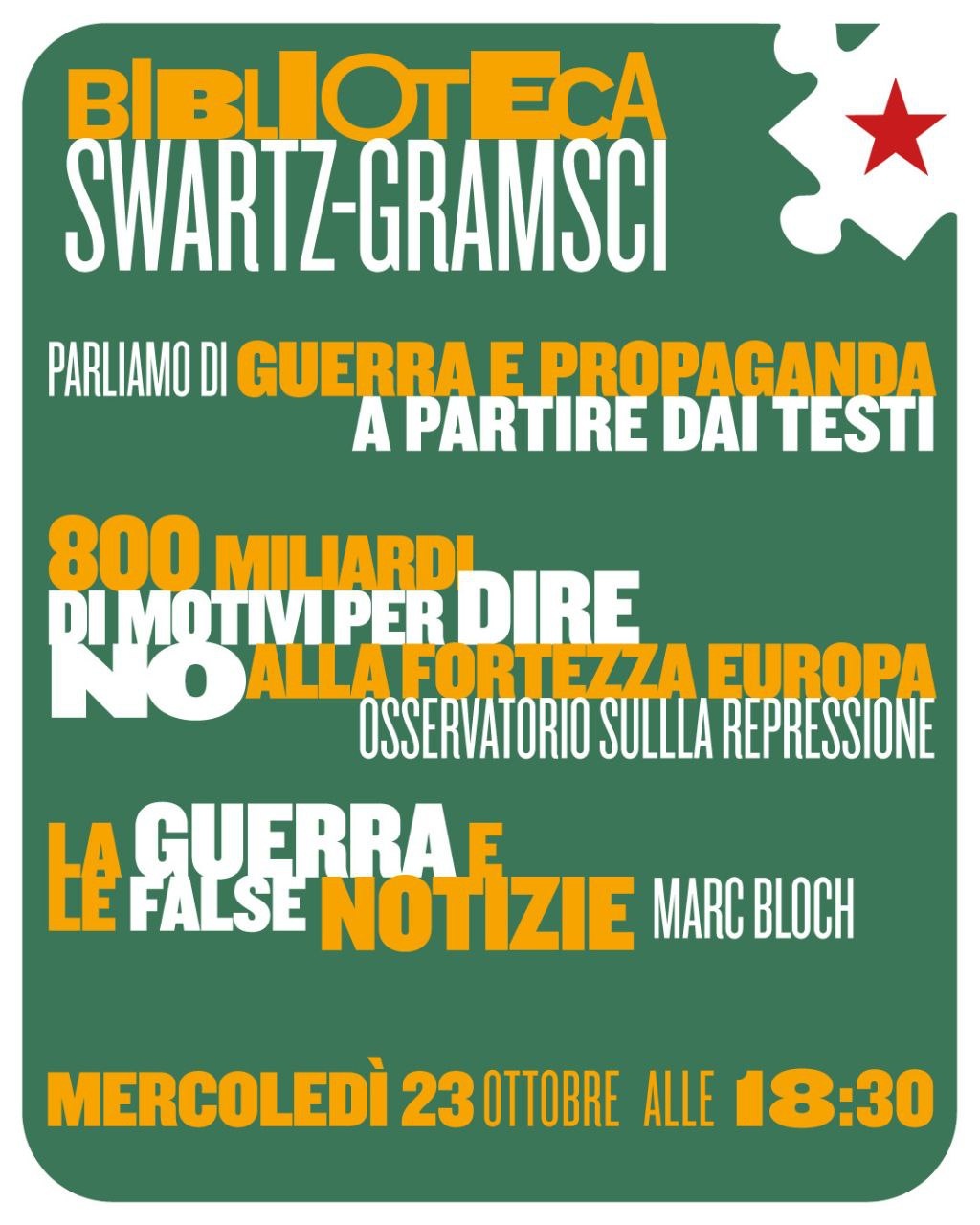 BIBLIOTECA
SWARTZ-GRAMSCI

PARLIAMO DI GUERRA E PROPAGANDA
A PARTIRE DAI TESTI

800 MILIARDI
DI MOTIVI PER DIRE
NO ALLA FORTEZZA EUROPA
OSSERVATORIO SULLLA REPRESSIONE

LA GUERRA E
LE FALSE NOTIZIE MARC BLOCH

MERCOLEDÌ 23 OTTOBRE ALLE 18:30